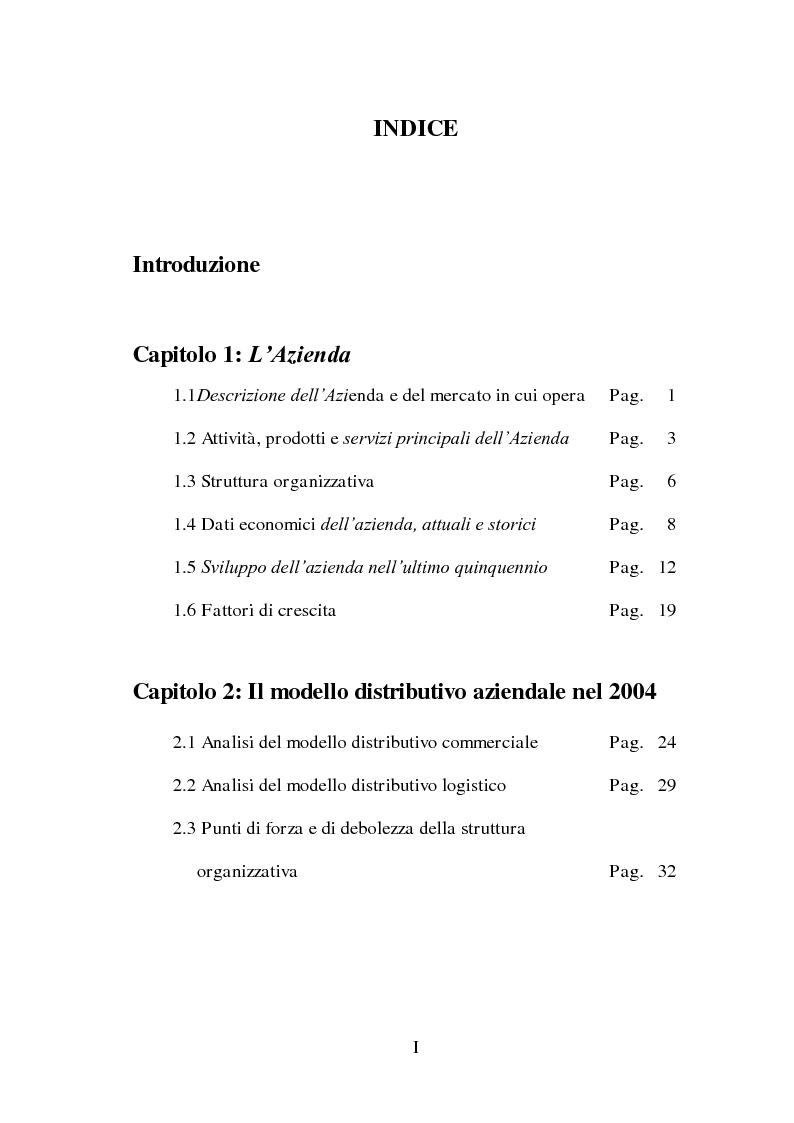 INDICE

Introduzione

Capitolo 1: L'Azienda

1.1Descrizione dell'Azienda e del mercato in cui opera Pag. 1

1.2 Attività, prodotti e servizi principali dell'Azienda Pag. 3

1.3 Struttura organizzativa Pag. 6

1.4 Dati economici dell'azienda, attuali e storici Pag. 8

1.5 Sviluppo dell'azienda nell'ultimo quinquennio Pag. 12

1.6 Fattori di crescita Pag. 19

Capitolo 2: Il modello distributivo aziendale nel 2004

2.1 Analisi del modello distributivo commerciale Pag. 24

2.2 Analisi del modello distributivo logistico Pag. 29

2.3 Punti di forza e di debolezza della struttura organizzativa Pag. 32

I